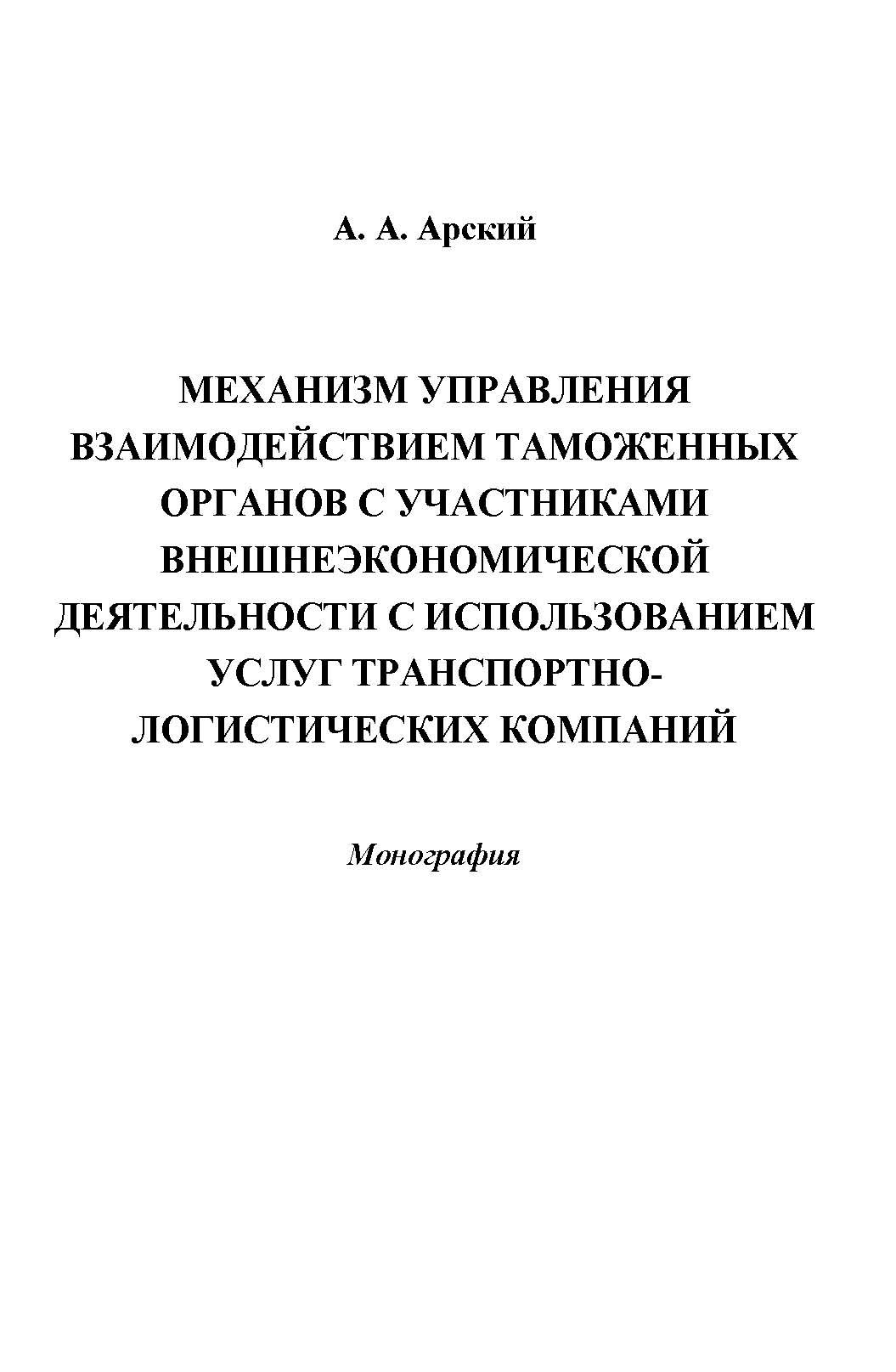 А. А. Арский

МЕХАНИЗМ УПРАВЛЕНИЯ ВЗАИМОДЕЙСТВИЕМ ТАМОЖЕННЫХ ОРГАНОВ С УЧАСТНИКАМИ ВНЕШНЕЭКОНОМИЧЕСКОЙ ДЕЯТЕЛЬНОСТИ С ИСПОЛЬЗОВАНИЕМ УСЛУГ ТРАНСПОРТНО-ЛОГИСТИЧЕСКИХ КОМПАНИЙ

Монография